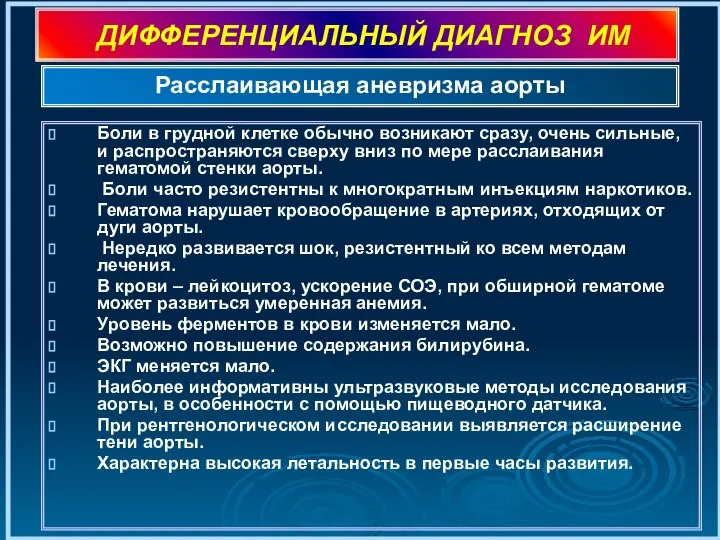 ДИФФЕРЕНЦИАЛЬНЫЙ ДИАГНОЗ ИМ

Расслаивающая аневризма аорты

Боли в грудной клетке обычно возникают сразу, очень сильные, и распространяются сверху вниз по мере расслаивания гематомой стенки аорты.

Боли часто резистентны к многократным инъекциям наркотиков.

Гематома нарушает кровообращение в артериях, отходящих от дуги аорты.

Нередко развивается шок, резистентный ко всем методам лечения.

В крови – лейкоцитоз, ускорение СОЭ, при обширной гематоме может развиться умеренная анемия.

Уровень ферментов в крови изменяется мало.

Возможно повышение содержания билирубина.

ЭКГ меняется мало.

Наиболее информативны ультразвуковые методы исследования аорты, в особенности с помощью пищеводного датчика.

При рентгенологическом исследовании выявляется расширение тени аорты.

Характерна высокая летальность в первые часы развития.